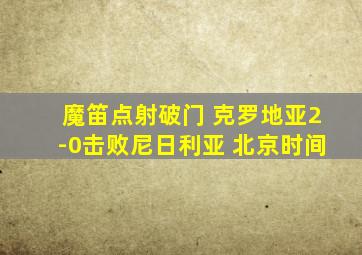 魔笛点射破门 克罗地亚2-0击败尼日利亚 北京时间